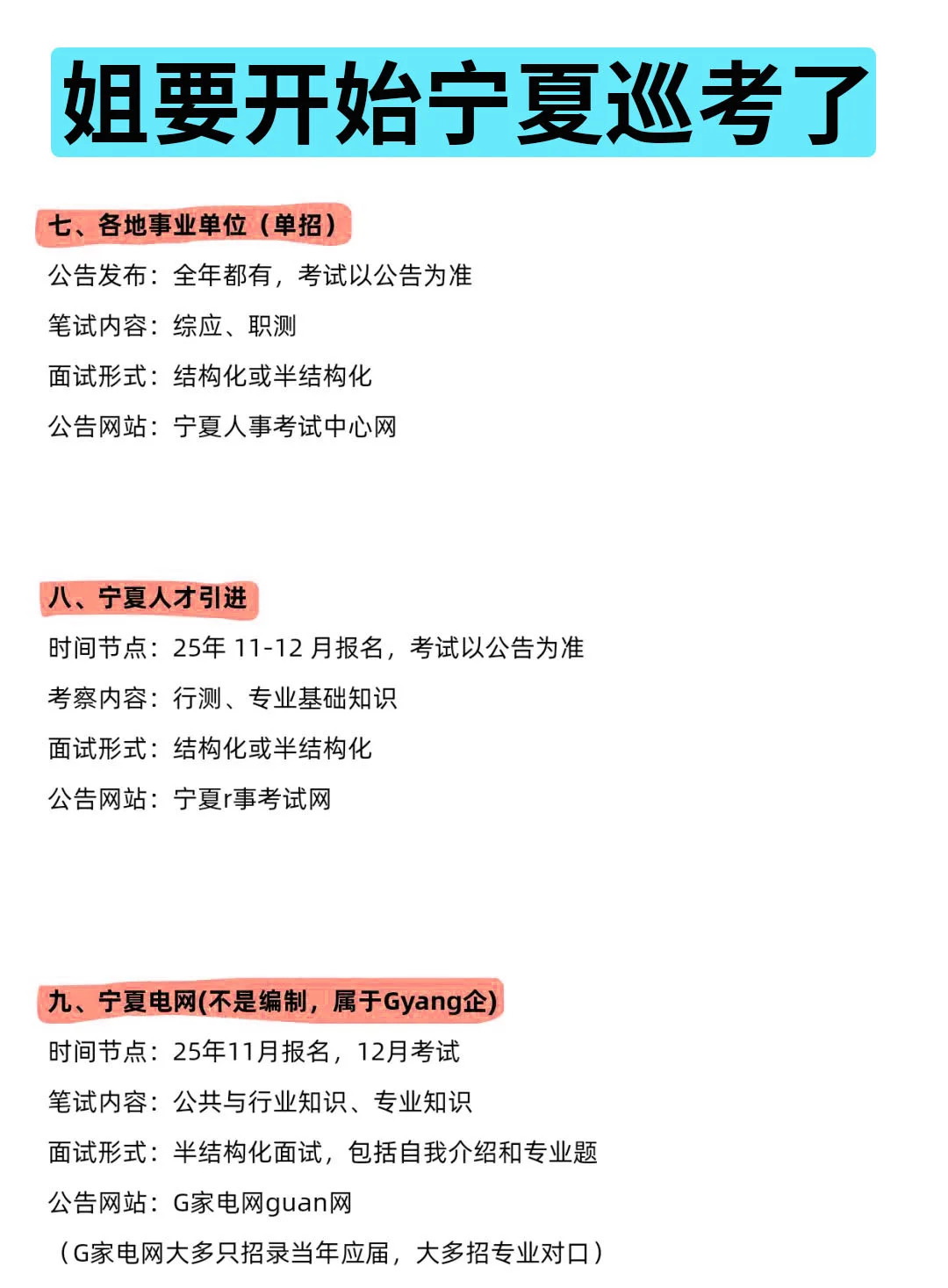 姐要开始宁夏巡考了

七、各地事业单位（单招）

公告发布：全年都有，考试以公告为准

笔试内容：综应、职测

面试形式：结构化或半结构化

公告网站：宁夏人事考试中心网

八、宁夏人才引进

时间节点：25年 11-12 月报名，考试以公告为准

考察内容：行测、专业基础知识

面试形式：结构化或半结构化

公告网站：宁夏r事考试网

九、宁夏电网(不是编制，属于Gyang企)

时间节点：25年11月报名，12月考试

笔试内容：公共与行业知识、专业知识

面试形式：半结构化面试，包括自我介绍和专业题

公告网站：G家电网guan网

（G家电网大多只招录当年应届，大多招专业对口）